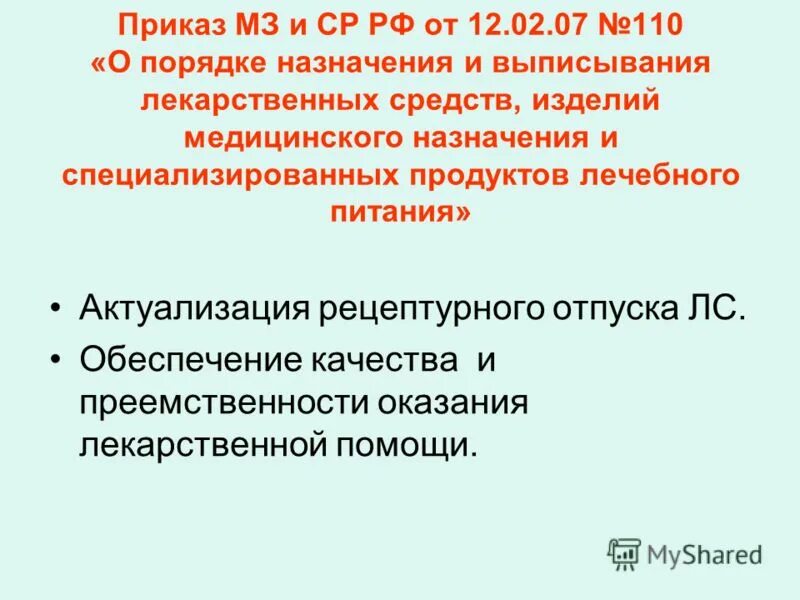 Приказ МЗ и СР РФ от 12.02.07 №110 «О порядке назначения и выписывания лекарственных средств, изделий медицинского назначения и специализированных продуктов лечебного питания»

• Актуализация рецептурного отпуска ЛС.
• Обеспечение качества и преемственности оказания лекарственной помощи.

MyShared